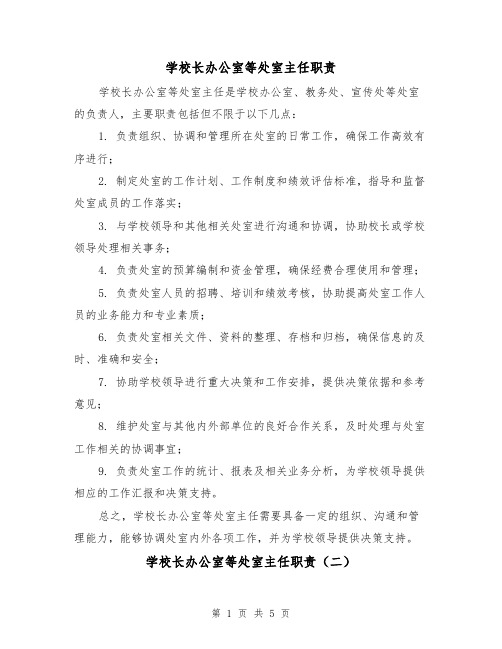 学校长办公室等处室主任职责

学校长办公室等处室主任是学校办公室、教务处、宣传处等处室的负责人，主要职责包括但不限于以下几点：

1. 负责组织、协调和管理所在处室的日常工作，确保工作高效有序进行；

2. 制定处室的工作计划、工作制度和绩效评估标准，指导和监督处室成员的工作落实；

3. 与学校领导和其他相关处室进行沟通和协调，协助校长或学校领导处理相关事务；

4. 负责处室的预算编制和资金管理，确保经费合理使用和管理；

5. 负责处室人员的招聘、培训和绩效考核，协助提高处室工作人员的业务能力和专业素质；

6. 负责处室相关文件、资料的整理、存档和归档，确保信息的及时、准确和安全；

7. 协助学校领导进行重大决策和工作安排，提供决策依据和参考意见；

8. 维护处室与其他内外部单位的良好合作关系，及时处理与处室工作相关的协调事宜；

9. 负责处室工作的统计、报表及相关业务分析，为学校领导提供相应的工作汇报和决策支持。

总之，学校长办公室等处室主任需要具备一定的组织、沟通和管理能力，能够协调处室内外各项工作，并为学校领导提供决策支持。

学校长办公室等处室主任职责（二）

第 1 页 共 5 页